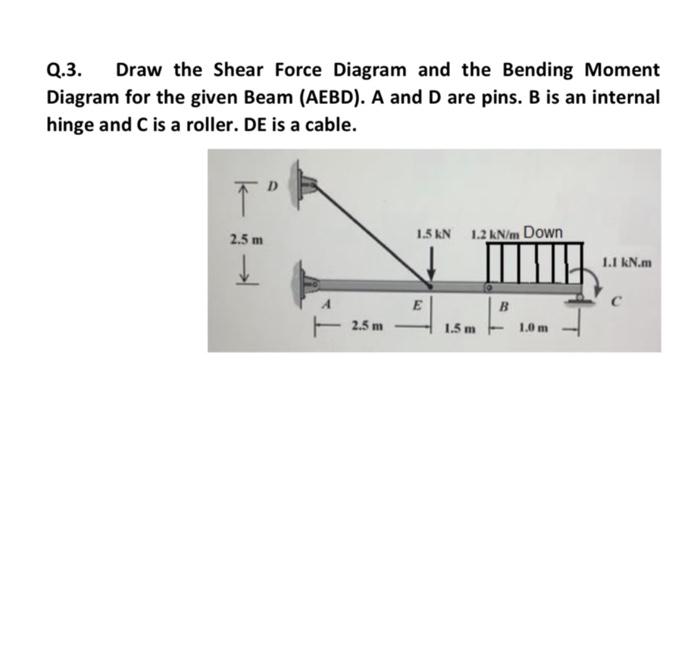 Q.3. Draw the Shear Force Diagram and the Bending Moment Diagram for the given Beam (AEBD). A and D are pins. B is an internal hinge and C is a roller. DE is a cable.

D

2.5 m

1.5 kN

1.2 kN/m Down

1.1 kN.m

A

E

B

C

2.5 m

1.5 m

1.0 m